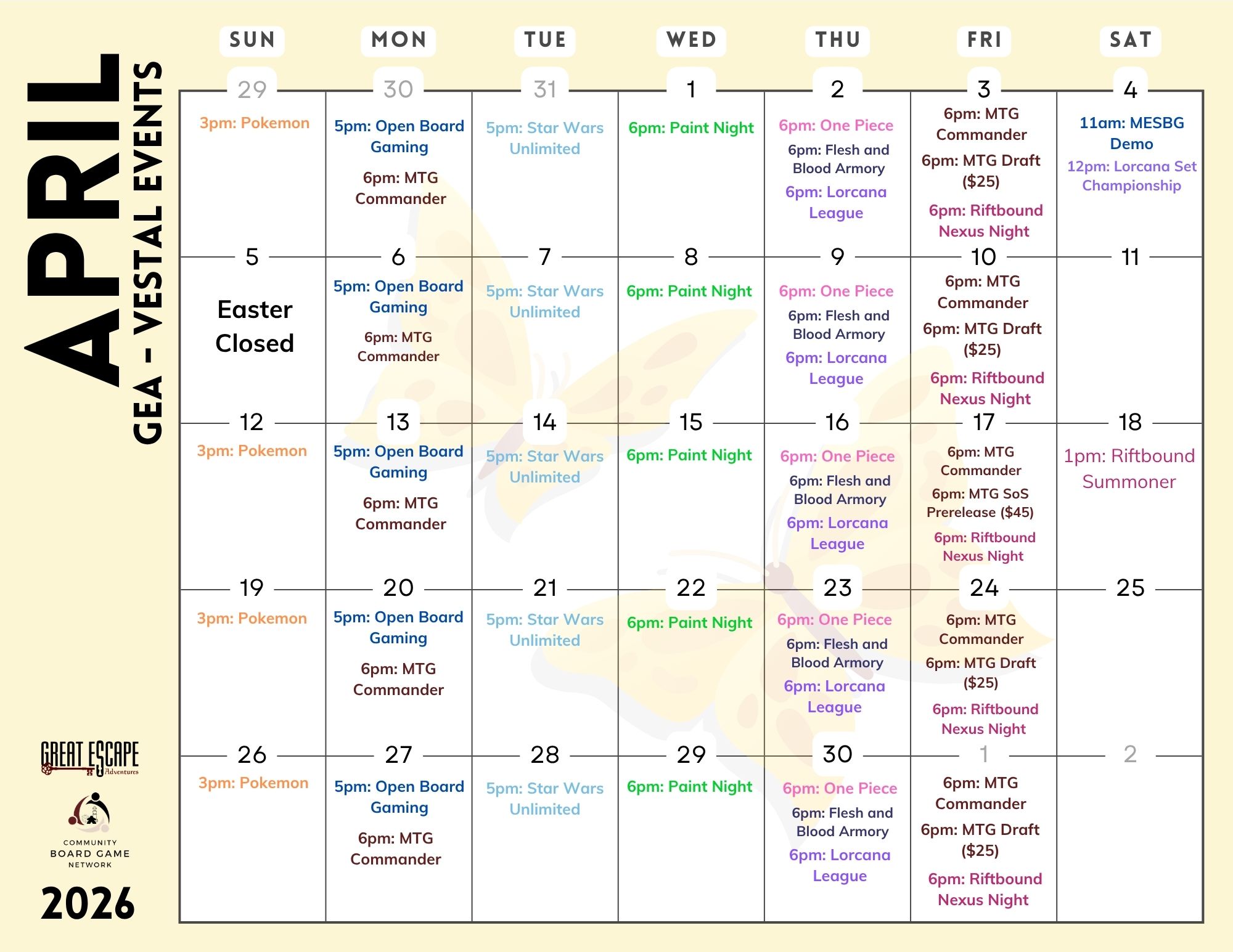 APRIL
GEA - VESTAL EVENTS

| SUN | MON | TUE | WED | THU | FRI | SAT |
|---|---|---|---|---|---|---|
| 29 3pm: Pokemon | 30 5pm: Open Board Gaming 6pm: MTG Commander | 31 5pm: Star Wars Unlimited | 1 6pm: Paint Night | 2 6pm: One Piece 6pm: Flesh and Blood Armory 6pm: Lorcana League | 3 6pm: MTG Commander 6pm: MTG Draft ($25) 6pm: Riftbound Nexus Night | 4 11am: MESBG Demo 12pm: Lorcana Set Championship |
| 5 Easter Closed | 6 5pm: Open Board Gaming 6pm: MTG Commander | 7 5pm: Star Wars Unlimited | 8 6pm: Paint Night | 9 6pm: One Piece 6pm: Flesh and Blood Armory 6pm: Lorcana League | 10 6pm: MTG Commander 6pm: MTG Draft ($25) 6pm: Riftbound Nexus Night | 11 |
| 12 3pm: Pokemon | 13 5pm: Open Board Gaming 6pm: MTG Commander | 14 5pm: Star Wars Unlimited | 15 6pm: Paint Night | 16 6pm: One Piece 6pm: Flesh and Blood Armory 6pm: Lorcana League | 17 6pm: MTG Commander 6pm: MTG SoS Prerelease ($45) 6pm: Riftbound Nexus Night | 18 1pm: Riftbound Summoner |
| 19 3pm: Pokemon | 20 5pm: Open Board Gaming 6pm: MTG Commander | 21 5pm: Star Wars Unlimited | 22 6pm: Paint Night | 23 6pm: One Piece 6pm: Flesh and Blood Armory 6pm: Lorcana League | 24 6pm: MTG Commander 6pm: MTG Draft ($25) 6pm: Riftbound Nexus Night | 25 |
| 26 3pm: Pokemon | 27 5pm: Open Board Gaming 6pm: MTG Commander | 28 5pm: Star Wars Unlimited | 29 6pm: Paint Night | 30 6pm: One Piece 6pm: Flesh and Blood Armory 6pm: Lorcana League | 1 6pm: MTG Commander 6pm: MTG Draft ($25) 6pm: Riftbound Nexus Night | 2 |

GREAT ESCAPE Adventures
COMMUNITY BOARD GAME NETWORK
2026